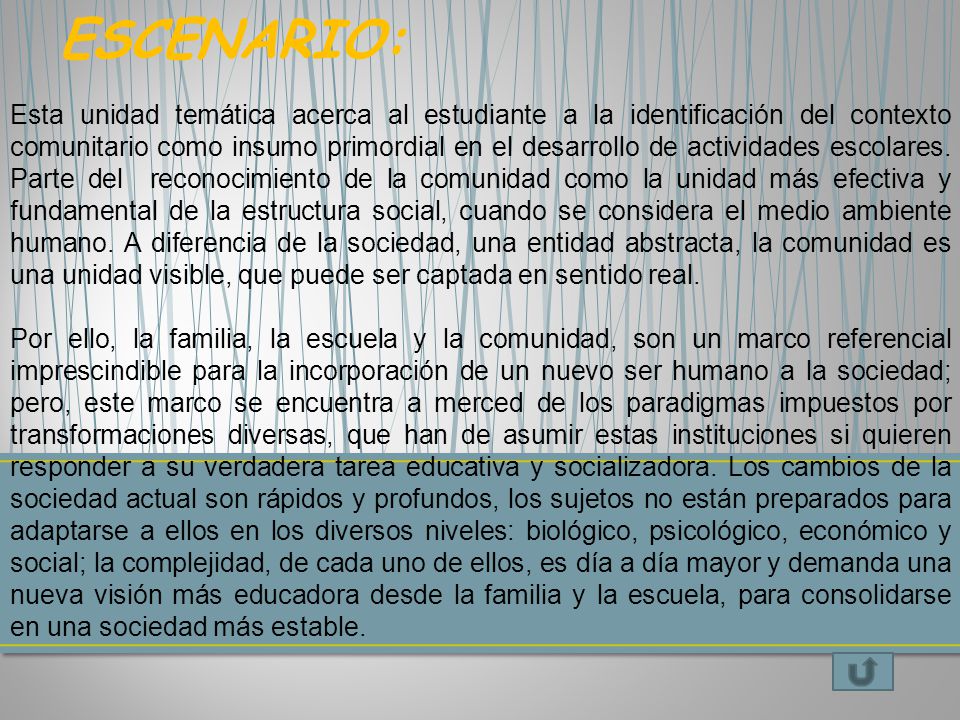 ESCENARIO:

Esta unidad temática acerca al estudiante a la identificación del contexto comunitario como insumo primordial en el desarrollo de actividades escolares. Parte del reconocimiento de la comunidad como la unidad más efectiva y fundamental de la estructura social, cuando se considera el medio ambiente humano. A diferencia de la sociedad, una entidad abstracta, la comunidad es una unidad visible, que puede ser captada en sentido real.

Por ello, la familia, la escuela y la comunidad, son un marco referencial imprescindible para la incorporación de un nuevo ser humano a la sociedad; pero, este marco se encuentra a merced de los paradigmas impuestos por transformaciones diversas, que han de asumir estas instituciones si quieren responder a su verdadera tarea educativa y socializadora. Los cambios de la sociedad actual son rápidos y profundos, los sujetos no están preparados para adaptarse a ellos en los diversos niveles: biológico, psicológico, económico y social; la complejidad, de cada uno de ellos, es día a día mayor y demanda una nueva visión más educadora desde la familia y la escuela, para consolidarse en una sociedad más estable.